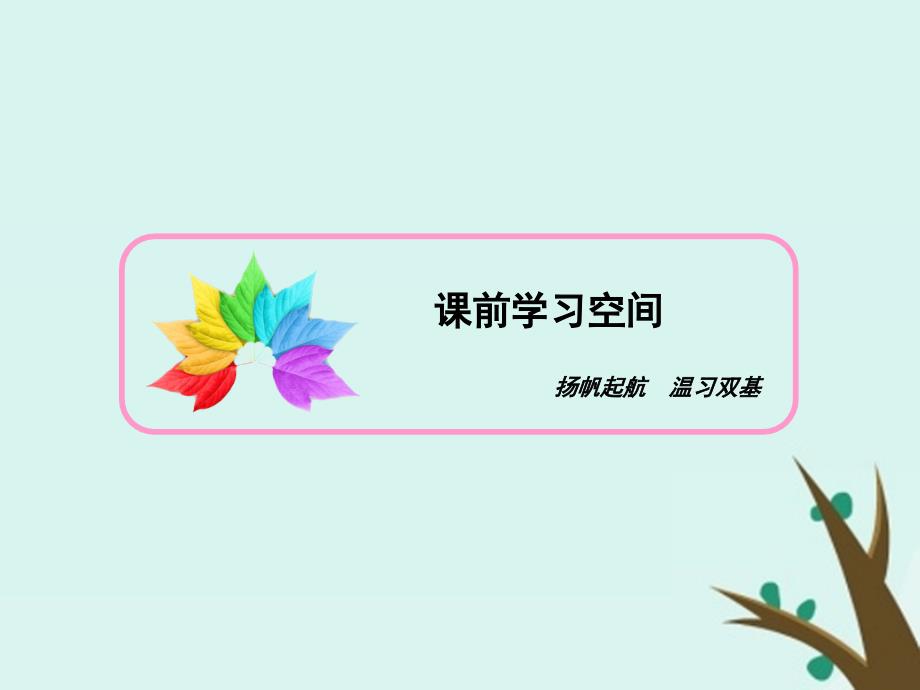 课前学习空间

扬帆起航　温习双基